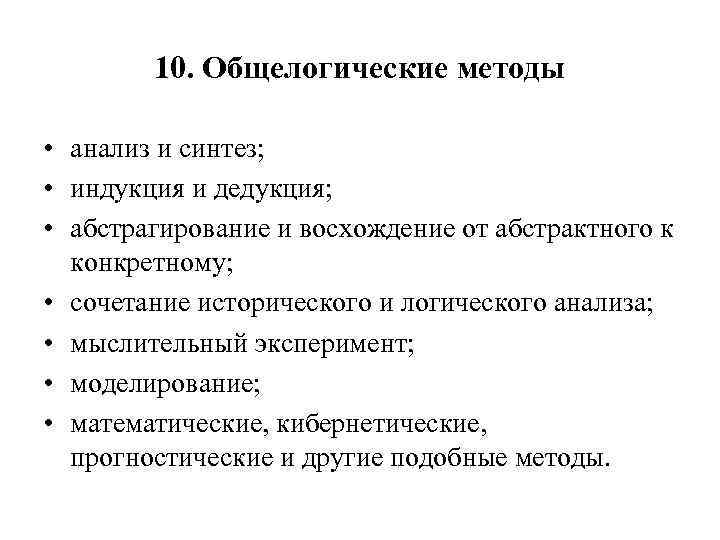 10. Общелогические методы

• анализ и синтез;
• индукция и дедукция;
• абстрагирование и восхождение от абстрактного к конкретному;
• сочетание исторического и логического анализа;
• мыслительный эксперимент;
• моделирование;
• математические, кибернетические, прогностические и другие подобные методы.